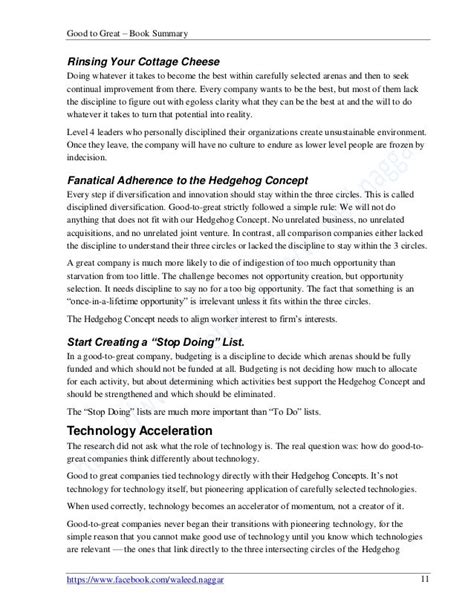 Good to Great – Book Summary

Rinsing Your Cottage Cheese

Doing whatever it takes to become the best within carefully selected arenas and then to seek continual improvement from there. Every company wants to be the best, but most of them lack the discipline to figure out with egoless clarity what they can be the best at and the will to do whatever it takes to turn that potential into reality.

Level 4 leaders who personally disciplined their organizations create unsustainable environment. Once they leave, the company will have no culture to endure as lower level people are frozen by indecision.

Fanatical Adherence to the Hedgehog Concept

Every step if diversification and innovation should stay within the three circles. This is called disciplined diversification. Good-to-great strictly followed a simple rule: We will not do anything that does not fit with our Hedgehog Concept. No unrelated business, no unrelated acquisitions, and no unrelated joint venture. In contrast, all comparison companies either lacked the discipline to understand their three circles or lacked the discipline to stay within the 3 circles.

A great company is much more likely to die of indigestion of too much opportunity than starvation from too little. The challenge becomes not opportunity creation, but opportunity selection. It needs discipline to say no for a too big opportunity. The fact that something is an "once-in-a-lifetime opportunity" is irrelevant unless it fits within the three circles.

The Hedgehog Concept needs to align worker interest to firm's interests.

Start Creating a "Stop Doing" List.

In a good-to-great company, budgeting is a discipline to decide which arenas should be fully funded and which should not be funded at all. Budgeting is not deciding how much to allocate for each activity, but about determining which activities best support the Hedgehog Concept and should be strengthened and which should be eliminated.

The "Stop Doing" lists are much more important than "To Do" lists.

Technology Acceleration

The research did not ask what the role of technology is. The real question was: how do good-to-great companies think differently about technology.

Good to great companies tied technology directly with their Hedgehog Concepts. It's not technology for technology itself, but pioneering application of carefully selected technologies.

When used correctly, technology becomes an accelerator of momentum, not a creator of it.

Good-to-great companies never began their transitions with pioneering technology, for the simple reason that you cannot make good use of technology until you know which technologies are relevant — the ones that link directly to the three intersecting circles of the Hedgehog

https://www.facebook.com/waleed.naggar 11